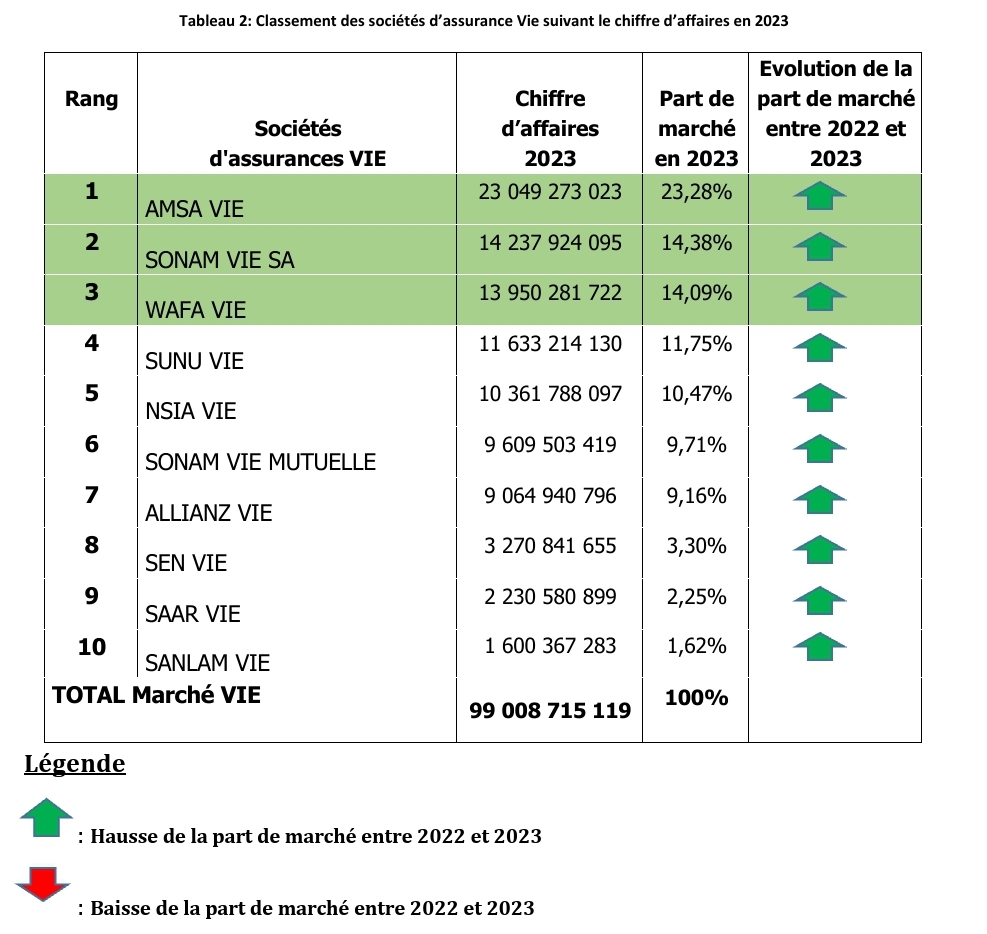 Tableau 2: Classement des sociétés d'assurance Vie suivant le chiffre d'affaires en 2023

| Rang | Sociétés d'assurances VIE | Chiffre d'affaires 2023 | Part de marché en 2023 | Evolution de la part de marché entre 2022 et 2023 |
|---|---|---|---|---|
| 1 | AMSA VIE | 23 049 273 023 | 23,28% | |
| 2 | SONAM VIE SA | 14 237 924 095 | 14,38% | |
| 3 | WAFA VIE | 13 950 281 722 | 14,09% | |
| 4 | SUNU VIE | 11 633 214 130 | 11,75% | |
| 5 | NSIA VIE | 10 361 788 097 | 10,47% | |
| 6 | SONAM VIE MUTUELLE | 9 609 503 419 | 9,71% | |
| 7 | ALLIANZ VIE | 9 064 940 796 | 9,16% | |
| 8 | SEN VIE | 3 270 841 655 | 3,30% | |
| 9 | SAAR VIE | 2 230 580 899 | 2,25% | |
| 10 | SANLAM VIE | 1 600 367 283 | 1,62% | |
| TOTAL Marché VIE | | 99 008 715 119 | 100% | |

Légende

: Hausse de la part de marché entre 2022 et 2023

: Baisse de la part de marché entre 2022 et 2023